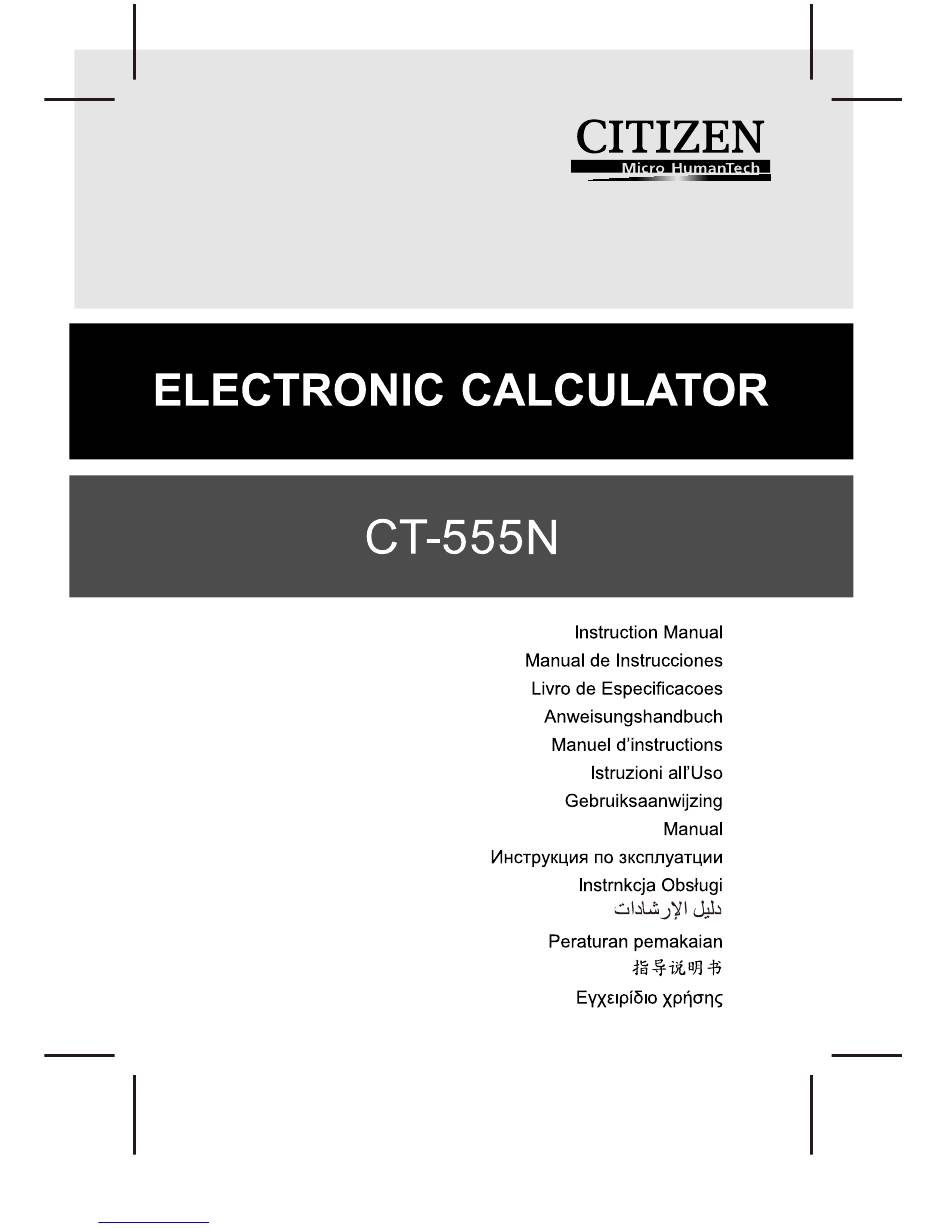 CITIZEN
Micro HumanTech

ELECTRONIC CALCULATOR

CT-555N

Instruction Manual
Manual de Instrucciones
Livro de Especificacoes
Anweisungshandbuch
Manuel d'instructions
Istruzioni all'Uso
Gebruiksaanwijzing
Manual
Инструкция по зксплуатции
Instrnkcja Obsługi
دليل الإرشادات
Peraturan pemakaian
指导说明书
Εγχειρίδιο χρήσης